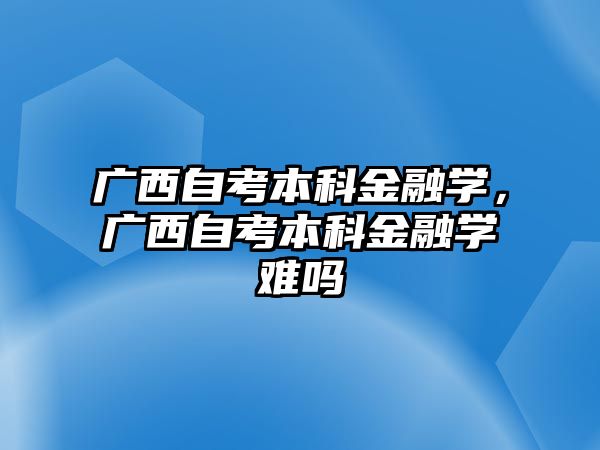 广西自考本科金融学，广西自考本科金融学难吗